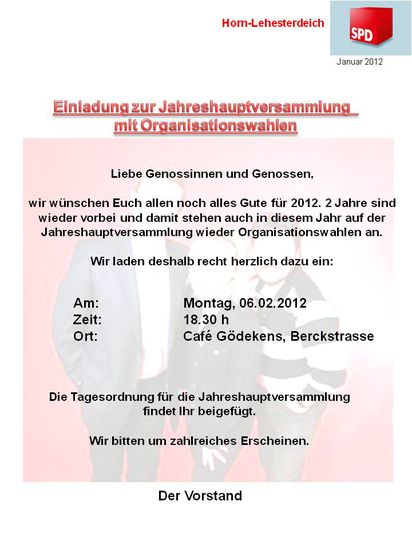 Horn-Lehesterdeich

SPD

Januar 2012

Einladung zur Jahreshauptversammlung mit Organisationswahlen

Liebe Genossinnen und Genossen,

wir wünschen Euch allen noch alles Gute für 2012. 2 Jahre sind wieder vorbei und damit stehen auch in diesem Jahr auf der Jahreshauptversammlung wieder Organisationswahlen an.

Wir laden deshalb recht herzlich dazu ein:

Am: Montag, 06.02.2012
Zeit: 18.30 h
Ort: Café Gödekens, Berckstrasse

Die Tagesordnung für die Jahreshauptversammlung findet Ihr beigefügt.

Wir bitten um zahlreiches Erscheinen.

Der Vorstand